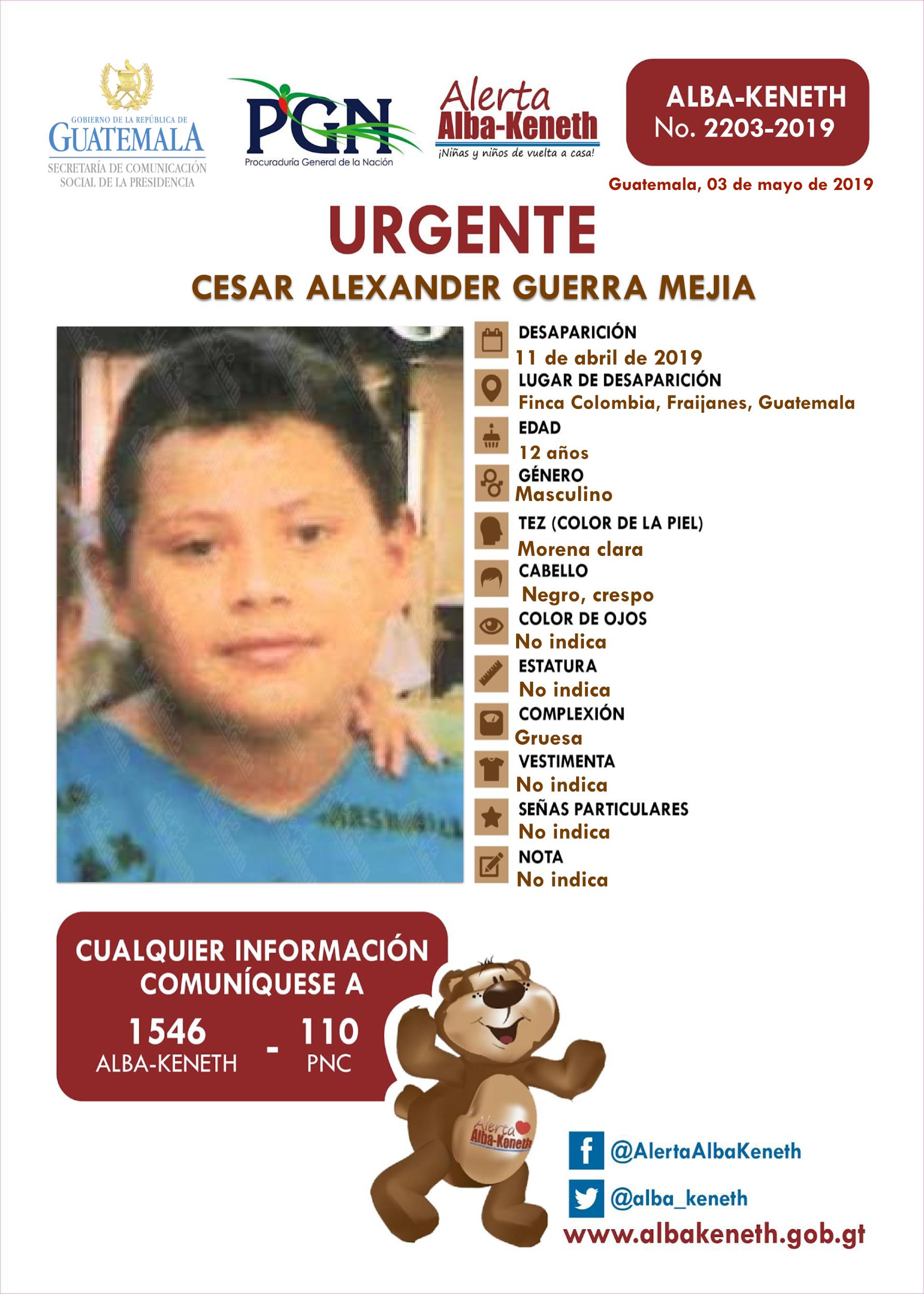 GOBIERNO DE LA REPÚBLICA DE
GUATEMALA
SECRETARÍA DE COMUNICACIÓN SOCIAL DE LA PRESIDENCIA

PGN
Procuraduría General de la Nación

Alerta
Alba-Keneth
¡Niñas y niños de vuelta a casa!

ALBA-KENETH
No. 2203-2019

Guatemala, 03 de mayo de 2019

URGENTE

CESAR ALEXANDER GUERRA MEJIA

DESAPARICIÓN
11 de abril de 2019
LUGAR DE DESAPARICIÓN
Finca Colombia, Fraijanes, Guatemala
EDAD
12 años
GÉNERO
Masculino
TEZ (COLOR DE LA PIEL)
Morena clara
CABELLO
Negro, crespo
COLOR DE OJOS
No indica
ESTATURA
No indica
COMPLEXIÓN
Gruesa
VESTIMENTA
No indica
SEÑAS PARTICULARES
No indica
NOTA
No indica

CUALQUIER INFORMACIÓN COMUNÍQUESE A
1546 ALBA-KENETH - 110 PNC

Alerta Alba-Keneth

@AlertaAlbaKeneth
@alba_keneth
www.albakeneth.gob.gt